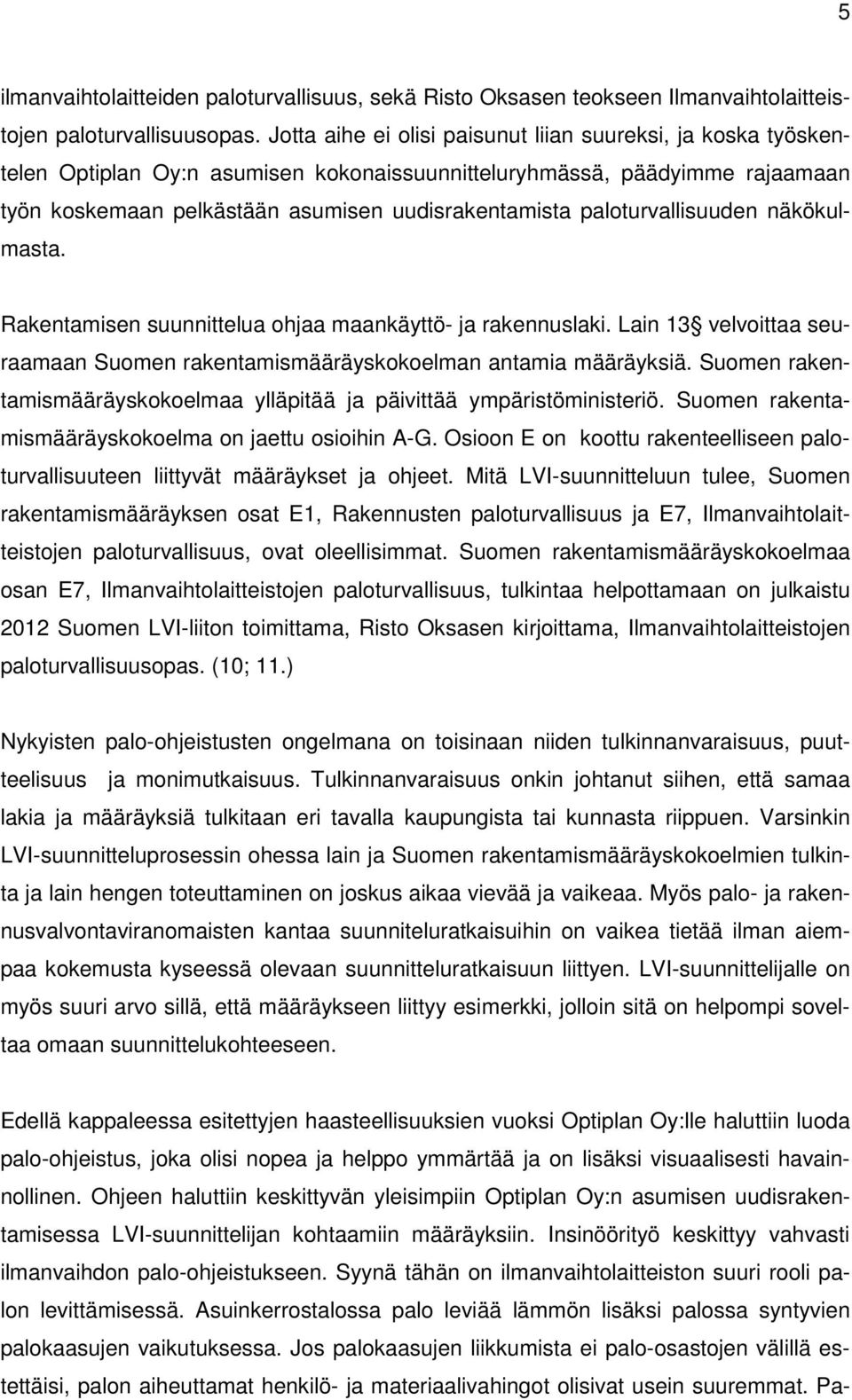 5

ilmanvaihtolaitteiden paloturvallisuus, sekä Risto Oksasen teokseen Ilmanvaihtolaitteistojen paloturvallisuusopas. Jotta aihe ei olisi paisunut liian suureksi, ja koska työskentelen Optiplan Oy:n asumisen kokonaissuunnitteluryhmässä, päädyimme rajaamaan työn koskemaan pelkästään asumisen uudisrakentamista paloturvallisuuden näkökulmasta.

Rakentamisen suunnittelua ohjaa maankäyttö- ja rakennuslaki. Lain 13 velvoittaa seuraamaan Suomen rakentamismääräyskokoelman antamia määräyksiä. Suomen rakentamismääräyskokoelmaa ylläpitää ja päivittää ympäristöministeriö. Suomen rakentamismääräyskokoelma on jaettu osioihin A-G. Osioon E on koottu rakenteelliseen paloturvallisuuteen liittyvät määräykset ja ohjeet. Mitä LVI-suunnitteluun tulee, Suomen rakentamismääräyksen osat E1, Rakennusten paloturvallisuus ja E7, Ilmanvaihtolaitteistojen paloturvallisuus, ovat oleellisimmat. Suomen rakentamismääräyskokoelmaa osan E7, Ilmanvaihtolaitteistojen paloturvallisuus, tulkintaa helpottamaan on julkaistu 2012 Suomen LVI-liiton toimittama, Risto Oksasen kirjoittama, Ilmanvaihtolaitteistojen paloturvallisuusopas. (10; 11.)

Nykyisten palo-ohjeistusten ongelmana on toisinaan niiden tulkinnanvaraisuus, puutteelisuus ja monimutkaisuus. Tulkinnanvaraisuus onkin johtanut siihen, että samaa lakia ja määräyksiä tulkitaan eri tavalla kaupungista tai kunnasta riippuen. Varsinkin LVI-suunnitteluprosessin ohessa lain ja Suomen rakentamismääräyskokoelmien tulkinta ja lain hengen toteuttaminen on joskus aikaa vievää ja vaikeaa. Myös palo- ja rakennusvalvontaviranomaisten kantaa suunniteluratkaisuihin on vaikea tietää ilman aiempaa kokemusta kyseessä olevaan suunnitteluratkaisuun liittyen. LVI-suunnittelijalle on myös suuri arvo sillä, että määräykseen liittyy esimerkki, jolloin sitä on helpompi soveltaa omaan suunnittelukohteeseen.

Edellä kappaleessa esitettyjen haasteellisuuksien vuoksi Optiplan Oy:lle haluttiin luoda palo-ohjeistus, joka olisi nopea ja helppo ymmärtää ja on lisäksi visuaalisesti havainnollinen. Ohjeen haluttiin keskittyvän yleisimpiin Optiplan Oy:n asumisen uudisrakentamisessa LVI-suunnittelijan kohtaamiin määräyksiin. Insinöörityö keskittyy vahvasti ilmanvaihdon palo-ohjeistukseen. Syynä tähän on ilmanvaihtolaitteiston suuri rooli palon levittämisessä. Asuinkerrostalossa palo leviää lämmön lisäksi palossa syntyvien palokaasujen vaikutuksessa. Jos palokaasujen liikkumista ei palo-osastojen välillä estettäisi, palon aiheuttamat henkilö- ja materiaalivahingot olisivat usein suuremmat. Pa-